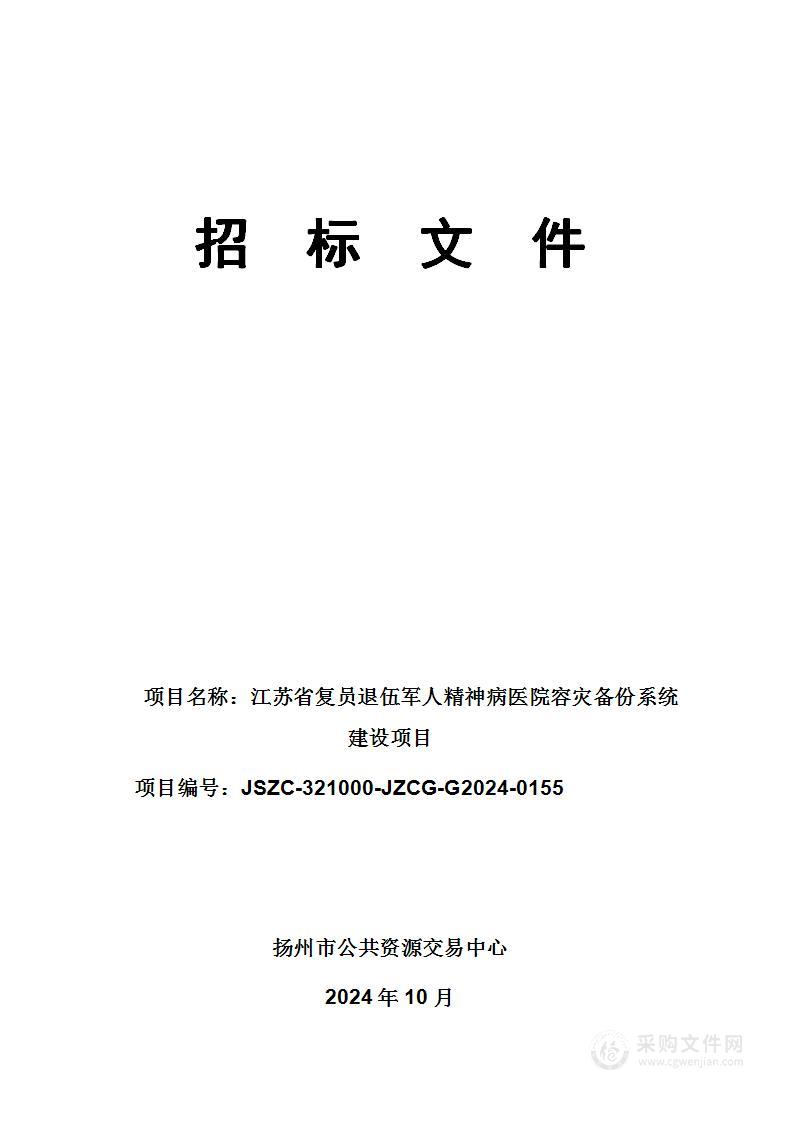 招 标 文 件

项目名称：江苏省复员退伍军人精神病医院容灾备份系统建设项目

项目编号：JSZC-321000-JZCG-G2024-0155

扬州市公共资源交易中心

2024 年 10 月

采购文件网
www.cgwenjian.com